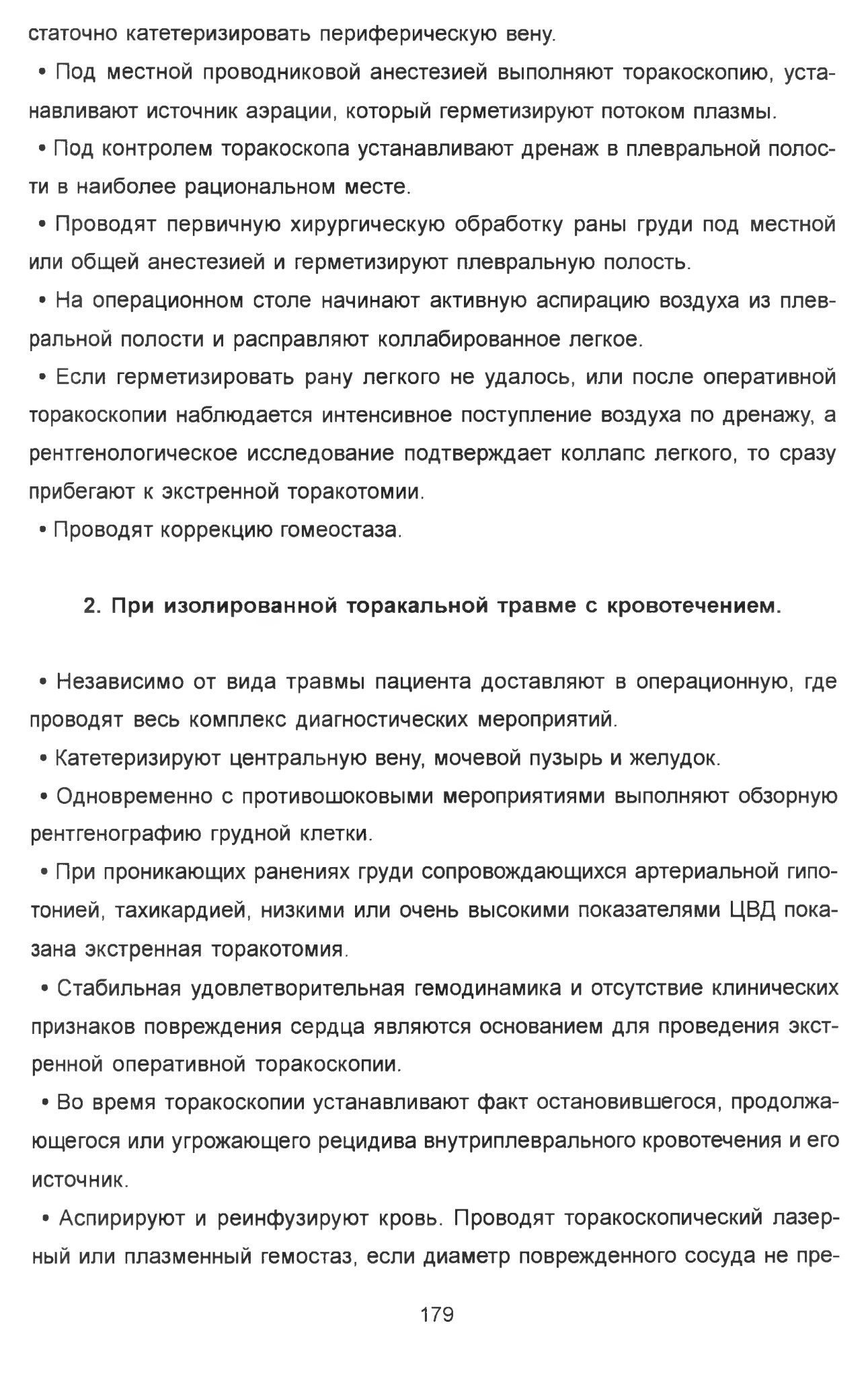 статочно катетеризировать периферическую вену.

• Под местной проводниковой анестезией выполняют торакоскопию, устанавливают источник аэрации, который герметизируют потоком плазмы.

• Под контролем торакоскопа устанавливают дренаж в плевральной полости в наиболее рациональном месте.

• Проводят первичную хирургическую обработку раны груди под местной или общей анестезией и герметизируют плевральную полость.

• На операционном столе начинают активную аспирацию воздуха из плевральной полости и расправляют коллабированное легкое.

• Если герметизировать рану легкого не удалось, или после оперативной торакоскопии наблюдается интенсивное поступление воздуха по дренажу, а рентгенологическое исследование подтверждает коллапс легкого, то сразу прибегают к экстренной торакотомии.

• Проводят коррекцию гомеостаза.

2. При изолированной торакальной травме с кровотечением.

• Независимо от вида травмы пациента доставляют в операционную, где проводят весь комплекс диагностических мероприятий.

• Катетеризируют центральную вену, мочевой пузырь и желудок.

• Одновременно с противошоковыми мероприятиями выполняют обзорную рентгенографию грудной клетки.

• При проникающих ранениях груди сопровождающихся артериальной гипотонией, тахикардией, низкими или очень высокими показателями ЦВД показана экстренная торакотомия.

• Стабильная удовлетворительная гемодинамика и отсутствие клинических признаков повреждения сердца являются основанием для проведения экстренной оперативной торакоскопии.

• Во время торакоскопии устанавливают факт остановившегося, продолжающегося или угрожающего рецидива внутриплеврального кровотечения и его источник.

• Аспирируют и реинфузируют кровь. Проводят торакоскопический лазерный или плазменный гемостаз, если диаметр поврежденного сосуда не пре-

179